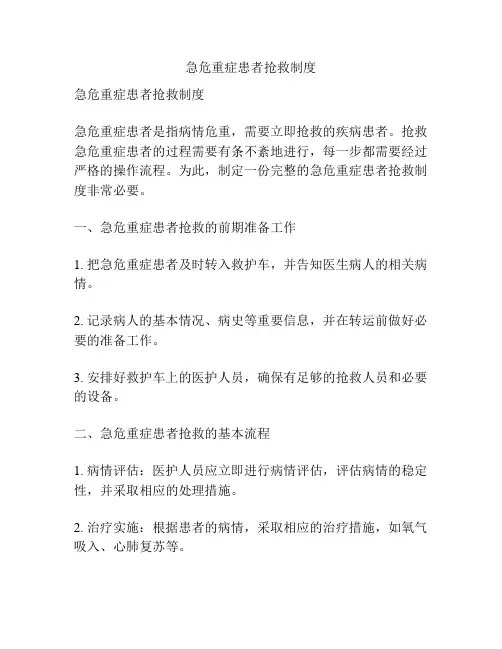 急危重症患者抢救制度

急危重症患者抢救制度

急危重症患者是指病情危重，需要立即抢救的疾病患者。抢救急危重症患者的过程需要有条不紊地进行，每一步都需要经过严格的操作流程。为此，制定一份完整的急危重症患者抢救制度非常必要。

一、急危重症患者抢救的前期准备工作

1. 把急危重症患者及时转入救护车，并告知医生病人的相关病情。

2. 记录病人的基本情况、病史等重要信息，并在转运前做好必要的准备工作。

3. 安排好救护车上的医护人员，确保有足够的抢救人员和必要的设备。

二、急危重症患者抢救的基本流程

1. 病情评估：医护人员应立即进行病情评估，评估病情的稳定性，并采取相应的处理措施。

2. 治疗实施：根据患者的病情，采取相应的治疗措施，如氧气吸入、心肺复苏等。